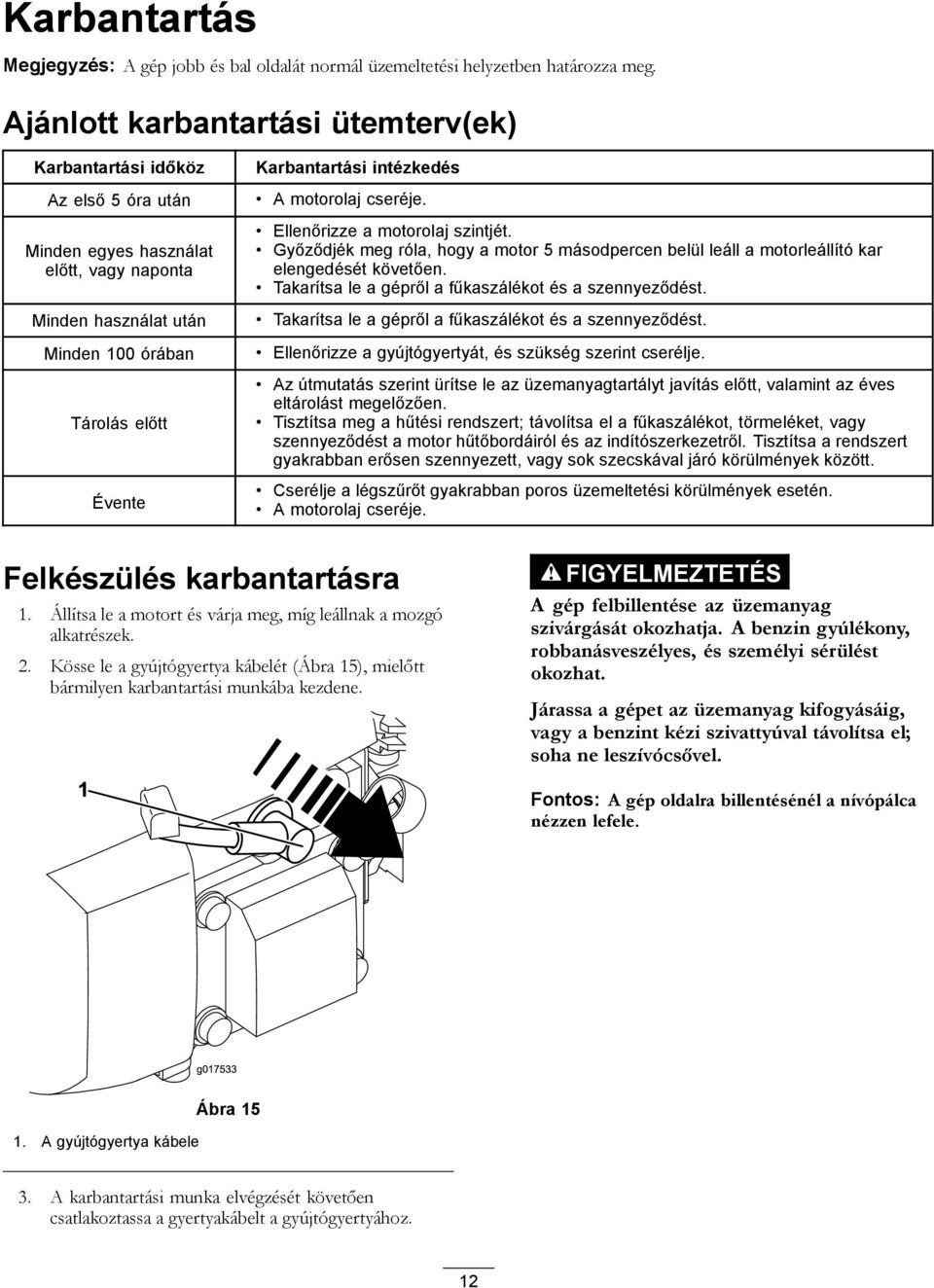 Karbantartás

Megjegyzés: A gép jobb és bal oldalát normál üzemeltetési helyzetben határozza meg.

Ajánlott karbantartási ütemterv(ek)

| Karbantartási időköz | Karbantartási intézkedés |
|---|---|
| Az első 5 óra után | • A motorolaj cseréje. |
| Minden egyes használat előtt, vagy naponta | • Ellenőrizze a motorolaj szintjét. • Győződjék meg róla, hogy a motor 5 másodpercen belül leáll a motorleállító kar elengedését követően. • Takarítsa le a gépről a fűkaszálékot és a szennyeződést. |
| Minden használat után | • Takarítsa le a gépről a fűkaszálékot és a szennyeződést. |
| Minden 100 órában | • Ellenőrizze a gyújtógyertyát, és szükség szerint cserélje. |
| Tárolás előtt | • Az útmutatás szerint ürítse le az üzemanyagtartályt javítás előtt, valamint az éves eltárolást megelőzően. • Tisztítsa meg a hűtési rendszert; távolítsa el a fűkaszálékot, törmeléket, vagy szennyeződést a motor hűtőbordáiról és az indítószerkezetről. Tisztítsa a rendszert gyakrabban erősen szennyezett, vagy sok szecskával járó körülmények között. |
| Évente | • Cserélje a légszűrőt gyakrabban poros üzemeltetési körülmények esetén. • A motorolaj cseréje. |

Felkészülés karbantartásra

1. Állítsa le a motort és várja meg, míg leállnak a mozgó alkatrészek.

2. Kösse le a gyújtógyertya kábelét (Ábra 15), mielőtt bármilyen karbantartási munkába kezdene.

1

g017533

Ábra 15

1. A gyújtógyertya kábele

3. A karbantartási munka elvégzését követően csatlakoztassa a gyertyakábelt a gyújtógyertyához.

FIGYELMEZTETÉS

A gép felbillentése az üzemanyag szivárgását okozhatja. A benzin gyúlékony, robbanásveszélyes, és személyi sérülést okozhat.

Járassa a gépet az üzemanyag kifogyásáig, vagy a benzint kézi szivattyúval távolítsa el; soha ne leszívócsővel.

Fontos: A gép oldalra billentésénél a nívópálca nézzen lefele.

12